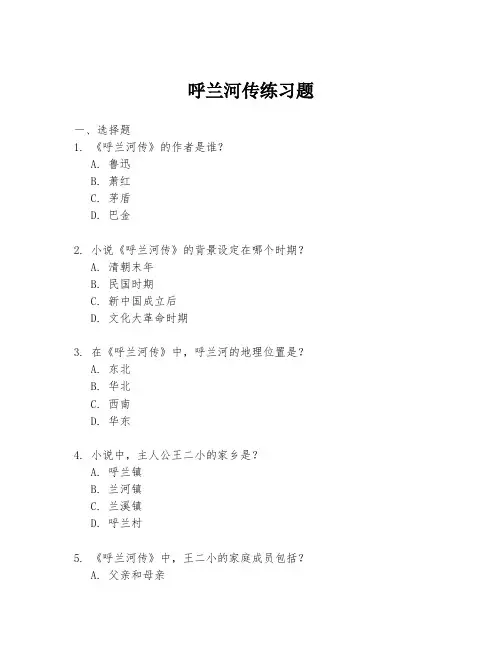 呼兰河传练习题

一、选择题

1. 《呼兰河传》的作者是谁？

A. 鲁迅

B. 萧红

C. 茅盾

D. 巴金

2. 小说《呼兰河传》的背景设定在哪个时期？

A. 清朝末年

B. 民国时期

C. 新中国成立后

D. 文化大革命时期

3. 在《呼兰河传》中，呼兰河的地理位置是？

A. 东北

B. 华北

C. 西南

D. 华东

4. 小说中，主人公王二小的家乡是？

A. 呼兰镇

B. 兰河镇

C. 兰溪镇

D. 呼兰村

5. 《呼兰河传》中，王二小的家庭成员包括？

A. 父亲和母亲